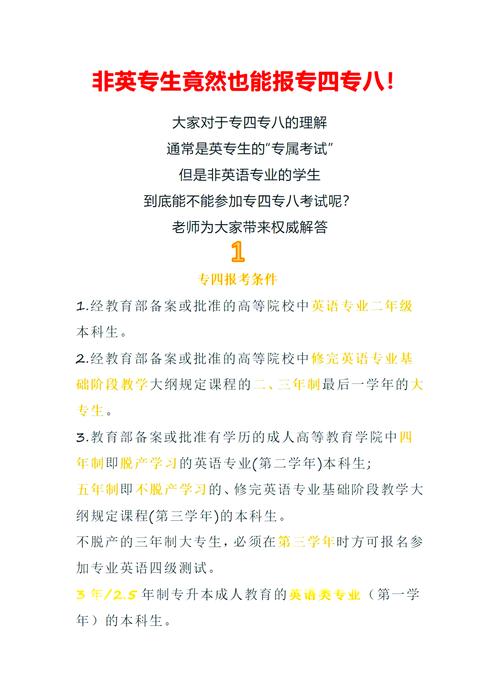 非英专生竟然也能报专四专八！

大家对于专四专八的理解
通常是英专生的“专属考试”
但是非英语专业的学生
到底能不能参加专四专八考试呢？
老师为大家带来权威解答

1

专四报考条件

1.经教育部备案或批准的高等院校中英语专业二年级本科生。

2.经教育部备案或批准的高等院校中修完英语专业基础阶段教学大纲规定课程的二、三年制最后一学年的大专生。

3.教育部备案或批准有学历的成人高等教育学院中四年制即脱产学习的英语专业(第二学年)本科生；
五年制即不脱产学习的、修完英语专业基础阶段教学大纲规定课程(第三学年)的本科生。
不脱产的三年制大专生，必须在第三学年时方可报名参加专业英语四级测试。
3年/2.5年制专升本成人教育的英语类专业（第一学年）的本科生。